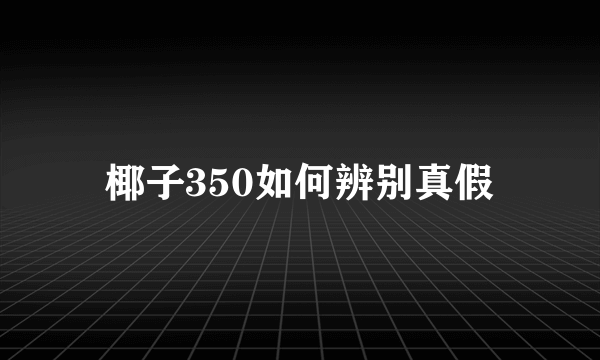 椰子350如何辨别真假